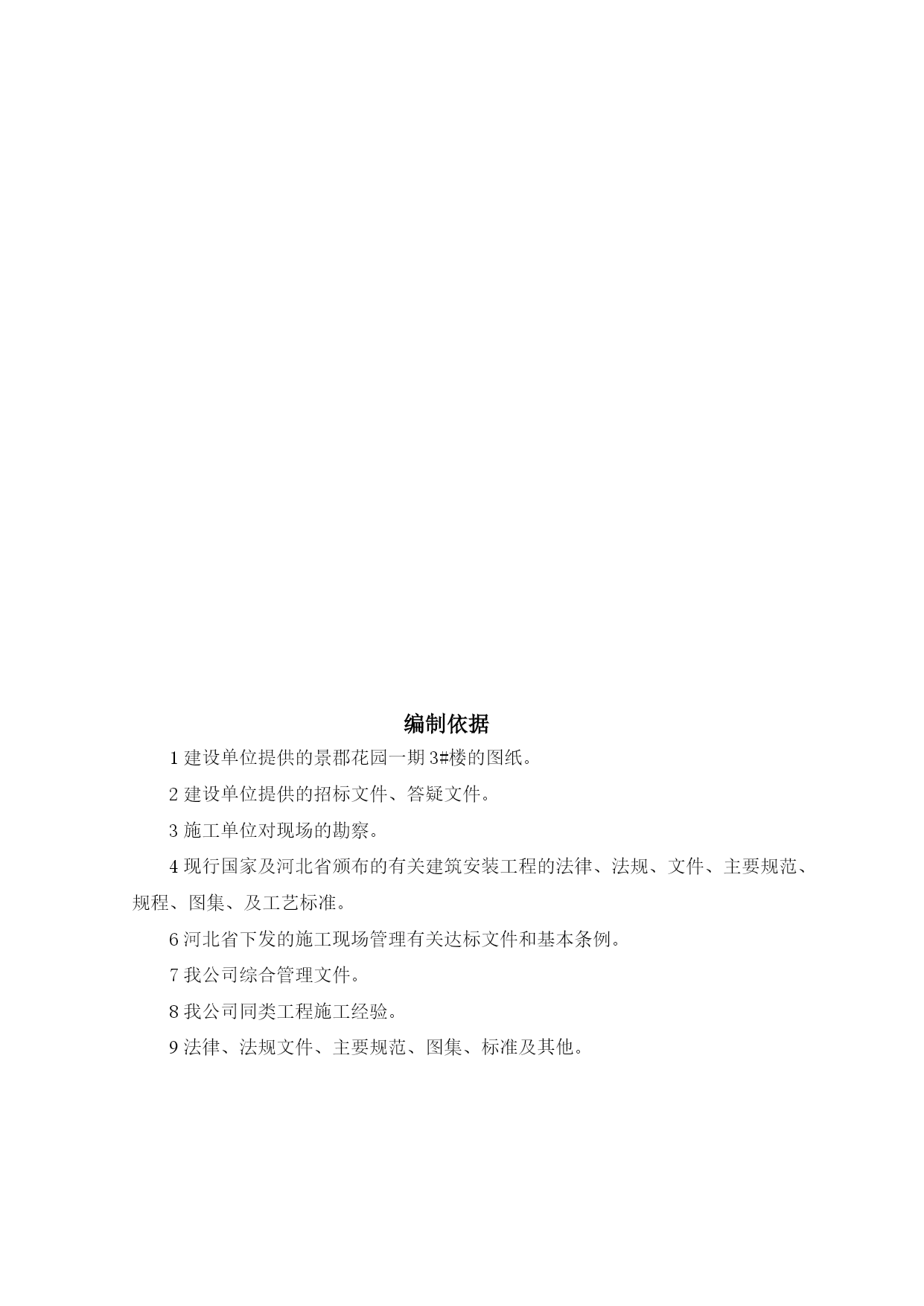 编制依据

1 建设单位提供的景郡花园一期 3#楼的图纸。

2 建设单位提供的招标文件、答疑文件。

3 施工单位对现场的勘察。

4 现行国家及河北省颁布的有关建筑安装工程的法律、法规、文件、主要规范、规程、图集、及工艺标准。

6 河北省下发的施工现场管理有关达标文件和基本条例。

7 我公司综合管理文件。

8 我公司同类工程施工经验。

9 法律、法规文件、主要规范、图集、标准及其他。